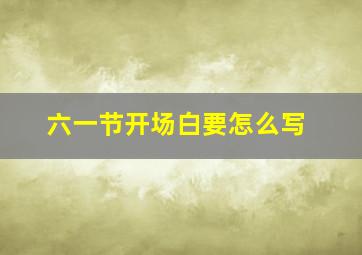 六一节开场白要怎么写